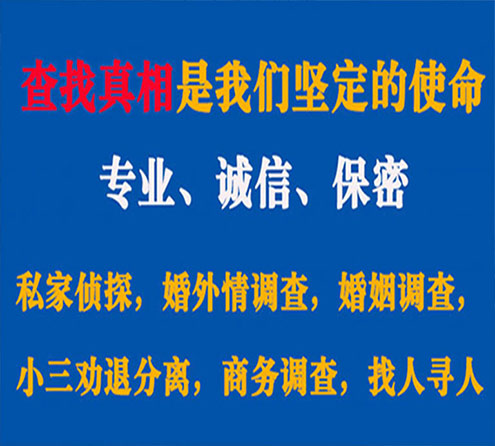 查找真相是我们坚定的使命

专业、诚信、保密

私家侦探，婚外情调查，婚姻调查，

小三劝退分离，商务调查，找人寻人